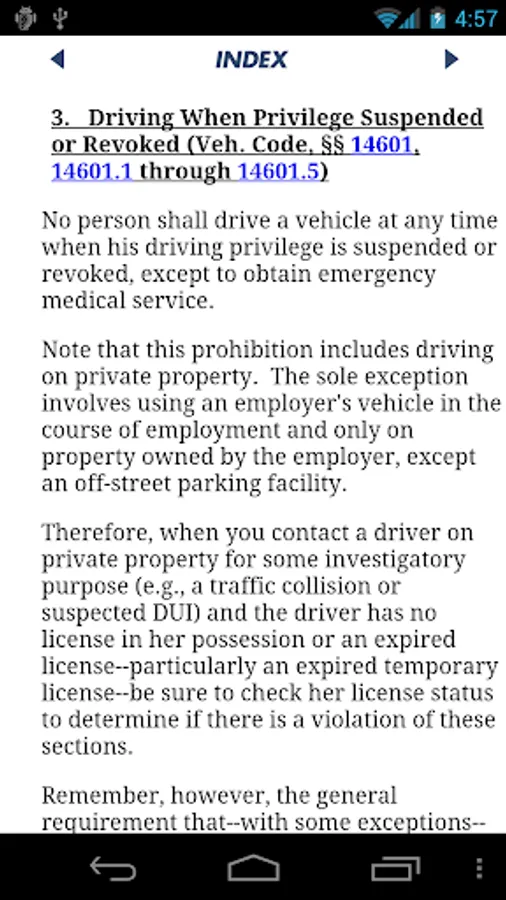 4:57

INDEX

3. Driving When Privilege Suspended or Revoked (Veh. Code, §§ 14601, 14601.1 through 14601.5)

No person shall drive a vehicle at any time when his driving privilege is suspended or revoked, except to obtain emergency medical service.

Note that this prohibition includes driving on private property. The sole exception involves using an employer's vehicle in the course of employment and only on property owned by the employer, except an off-street parking facility.

Therefore, when you contact a driver on private property for some investigatory purpose (e.g., a traffic collision or suspected DUI) and the driver has no license in her possession or an expired license--particularly an expired temporary license--be sure to check her license status to determine if there is a violation of these sections.

Remember, however, the general requirement that--with some exceptions--